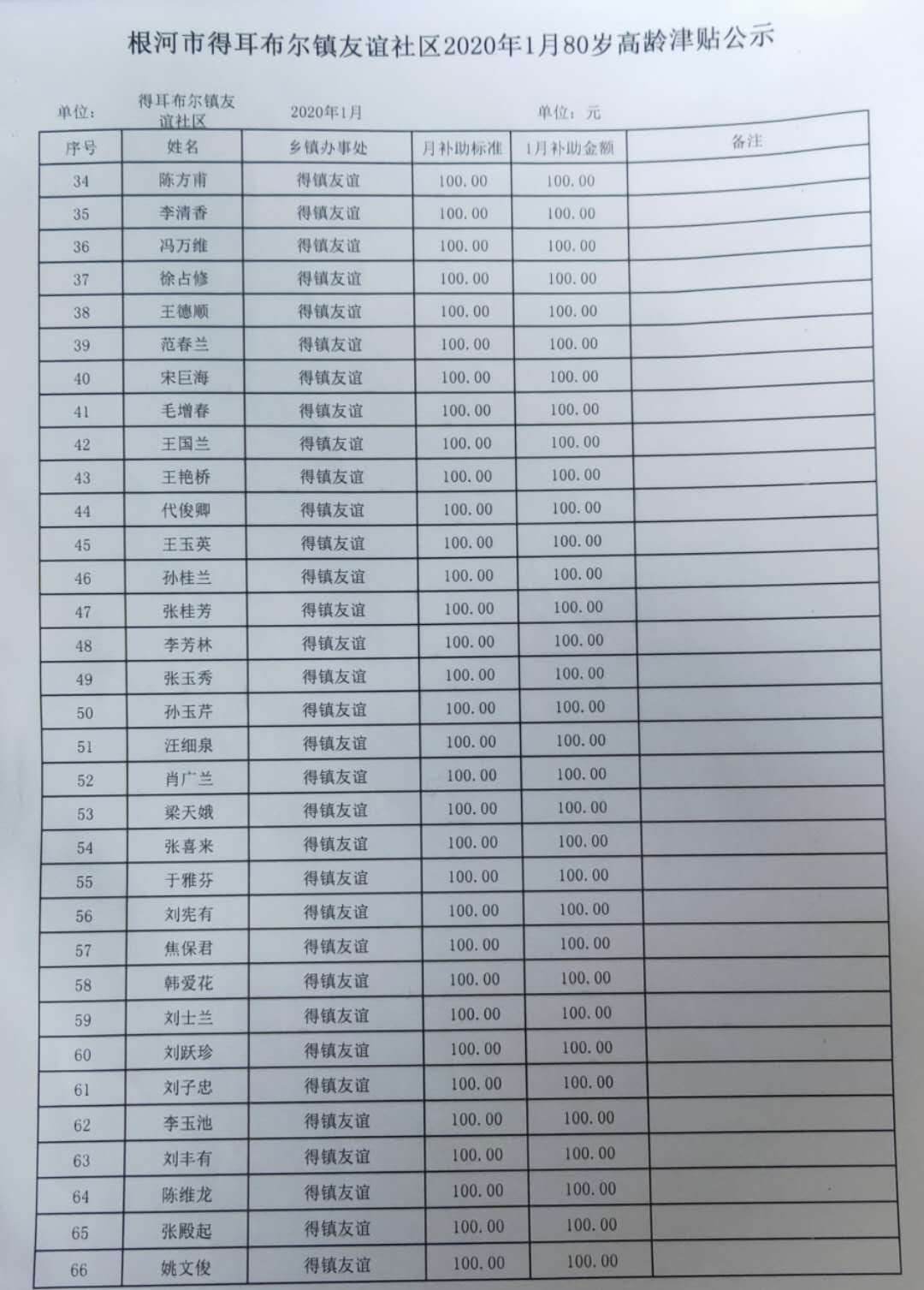 根河市得耳布尔镇友谊社区2020年1月80岁高龄津贴公示

单位： 得耳布尔镇友谊社区 2020年1月 单位：元

| 序号 | 姓名 | 乡镇办事处 | 月补助标准 | 1月补助金额 | 备注 |
|---|---|---|---|---|---|
| 34 | 陈方甫 | 得镇友谊 | 100.00 | 100.00 | |
| 35 | 李清香 | 得镇友谊 | 100.00 | 100.00 | |
| 36 | 冯万维 | 得镇友谊 | 100.00 | 100.00 | |
| 37 | 徐占修 | 得镇友谊 | 100.00 | 100.00 | |
| 38 | 王德顺 | 得镇友谊 | 100.00 | 100.00 | |
| 39 | 范春兰 | 得镇友谊 | 100.00 | 100.00 | |
| 40 | 宋巨海 | 得镇友谊 | 100.00 | 100.00 | |
| 41 | 毛增春 | 得镇友谊 | 100.00 | 100.00 | |
| 42 | 王国兰 | 得镇友谊 | 100.00 | 100.00 | |
| 43 | 王艳桥 | 得镇友谊 | 100.00 | 100.00 | |
| 44 | 代俊卿 | 得镇友谊 | 100.00 | 100.00 | |
| 45 | 王玉英 | 得镇友谊 | 100.00 | 100.00 | |
| 46 | 孙桂兰 | 得镇友谊 | 100.00 | 100.00 | |
| 47 | 张桂芳 | 得镇友谊 | 100.00 | 100.00 | |
| 48 | 李芳林 | 得镇友谊 | 100.00 | 100.00 | |
| 49 | 张玉秀 | 得镇友谊 | 100.00 | 100.00 | |
| 50 | 孙玉芹 | 得镇友谊 | 100.00 | 100.00 | |
| 51 | 汪细泉 | 得镇友谊 | 100.00 | 100.00 | |
| 52 | 肖广兰 | 得镇友谊 | 100.00 | 100.00 | |
| 53 | 梁天娥 | 得镇友谊 | 100.00 | 100.00 | |
| 54 | 张喜来 | 得镇友谊 | 100.00 | 100.00 | |
| 55 | 于雅芬 | 得镇友谊 | 100.00 | 100.00 | |
| 56 | 刘宪有 | 得镇友谊 | 100.00 | 100.00 | |
| 57 | 焦保君 | 得镇友谊 | 100.00 | 100.00 | |
| 58 | 韩爱花 | 得镇友谊 | 100.00 | 100.00 | |
| 59 | 刘士兰 | 得镇友谊 | 100.00 | 100.00 | |
| 60 | 刘跃珍 | 得镇友谊 | 100.00 | 100.00 | |
| 61 | 刘子忠 | 得镇友谊 | 100.00 | 100.00 | |
| 62 | 李玉池 | 得镇友谊 | 100.00 | 100.00 | |
| 63 | 刘丰有 | 得镇友谊 | 100.00 | 100.00 | |
| 64 | 陈维龙 | 得镇友谊 | 100.00 | 100.00 | |
| 65 | 张殿起 | 得镇友谊 | 100.00 | 100.00 | |
| 66 | 姚文俊 | 得镇友谊 | 100.00 | 100.00 | |